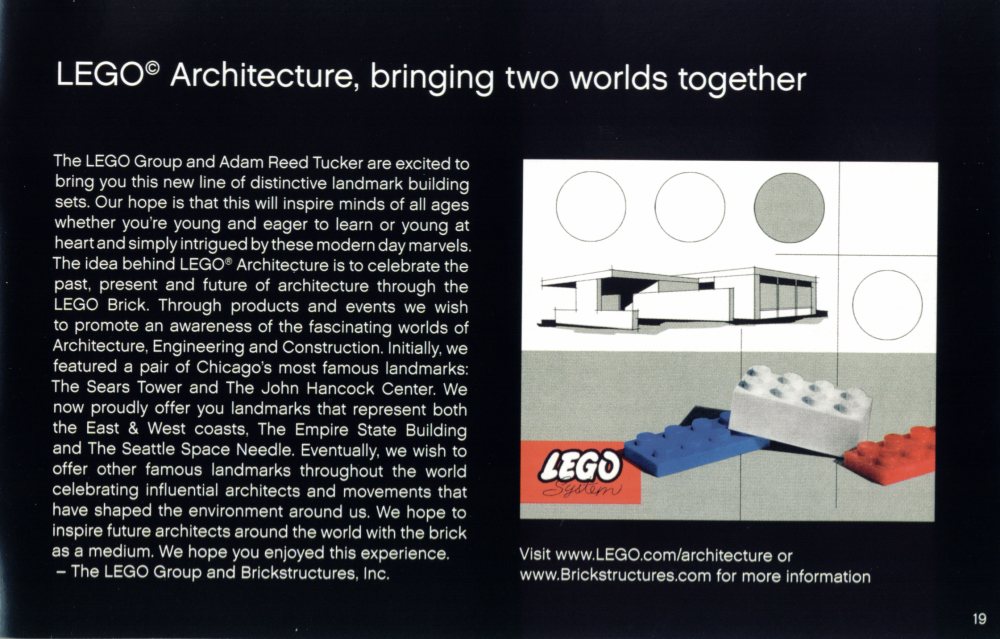 LEGO© Architecture, bringing two worlds together

The LEGO Group and Adam Reed Tucker are excited to bring you this new line of distinctive landmark building sets. Our hope is that this will inspire minds of all ages whether you're young and eager to learn or young at heart and simply intrigued by these modern day marvels. The idea behind LEGO® Architecture is to celebrate the past, present and future of architecture through the LEGO Brick. Through products and events we wish to promote an awareness of the fascinating worlds of Architecture, Engineering and Construction. Initially, we featured a pair of Chicago's most famous landmarks: The Sears Tower and The John Hancock Center. We now proudly offer you landmarks that represent both the East & West coasts, The Empire State Building and The Seattle Space Needle. Eventually, we wish to offer other famous landmarks throughout the world celebrating influential architects and movements that have shaped the environment around us. We hope to inspire future architects around the world with the brick as a medium. We hope you enjoyed this experience.
- The LEGO Group and Brickstructures, Inc.

LEGO
System

Visit www.LEGO.com/architecture or www.Brickstructures.com for more information

19